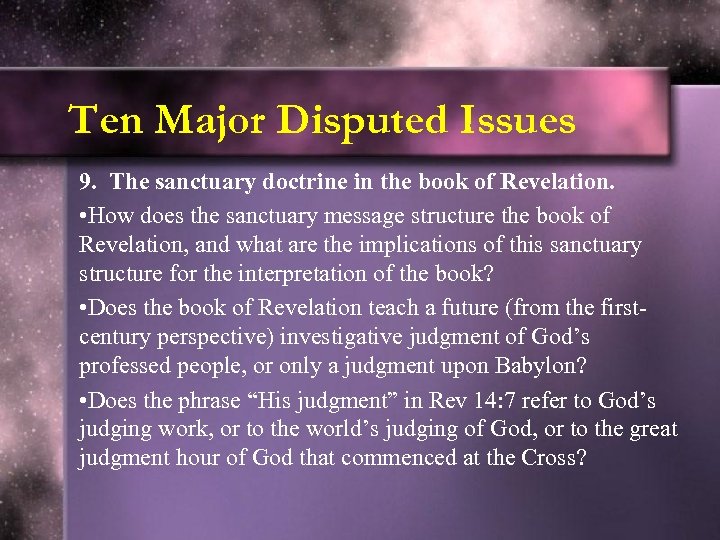 Ten Major Disputed Issues

9. The sanctuary doctrine in the book of Revelation.

•How does the sanctuary message structure the book of Revelation, and what are the implications of this sanctuary structure for the interpretation of the book?

•Does the book of Revelation teach a future (from the first-century perspective) investigative judgment of God’s professed people, or only a judgment upon Babylon?

•Does the phrase “His judgment” in Rev 14:7 refer to God’s judging work, or to the world’s judging of God, or to the great judgment hour of God that commenced at the Cross?